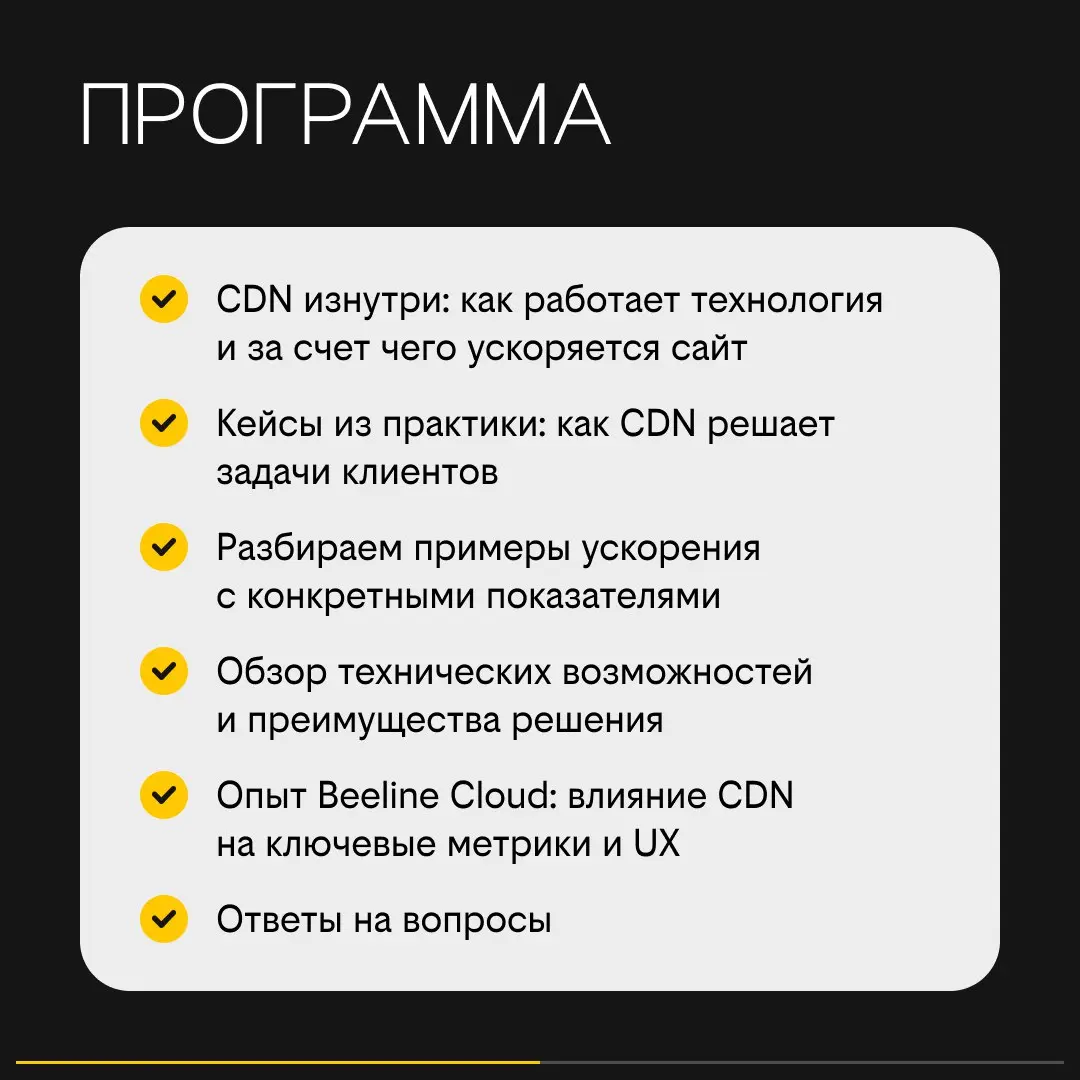 ПРОГРАММА

CDN изнутри: как работает технология и за счет чего ускоряется сайт

Кейсы из практики: как CDN решает задачи клиентов

Разбираем примеры ускорения с конкретными показателями

Обзор технических возможностей и преимущества решения

Опыт Beeline Cloud: влияние CDN на ключевые метрики и UX

Ответы на вопросы